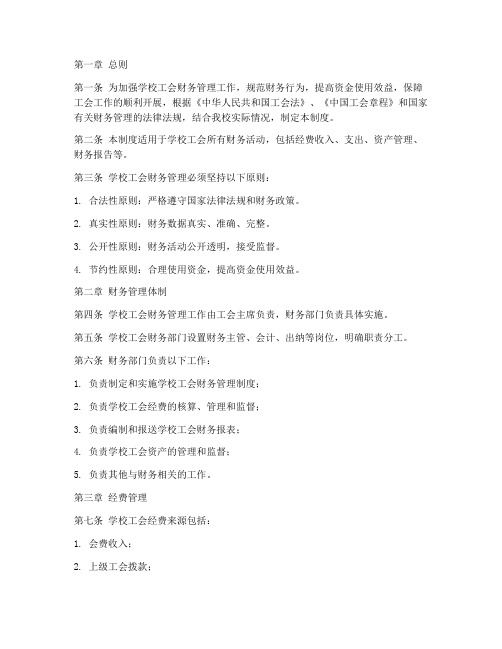 第一章 总则

第一条 为加强学校工会财务管理工作，规范财务行为，提高资金使用效益，保障工会工作的顺利开展，根据《中华人民共和国工会法》、《中国工会章程》和国家有关财务管理的法律法规，结合我校实际情况，制定本制度。

第二条 本制度适用于学校工会所有财务活动，包括经费收入、支出、资产管理、财务报告等。

第三条 学校工会财务管理必须坚持以下原则：

1. 合法性原则：严格遵守国家法律法规和财务政策。

2. 真实性原则：财务数据真实、准确、完整。

3. 公开性原则：财务活动公开透明，接受监督。

4. 节约性原则：合理使用资金，提高资金使用效益。

第二章 财务管理体制

第四条 学校工会财务管理工作由工会主席负责，财务部门负责具体实施。

第五条 学校工会财务部门设置财务主管、会计、出纳等岗位，明确职责分工。

第六条 财务部门负责以下工作：

1. 负责制定和实施学校工会财务管理制度；

2. 负责学校工会经费的核算、管理和监督；

3. 负责编制和报送学校工会财务报表；

4. 负责学校工会资产的管理和监督；

5. 负责其他与财务相关的工作。

第三章 经费管理

第七条 学校工会经费来源包括：

1. 会费收入；

2. 上级工会拨款；